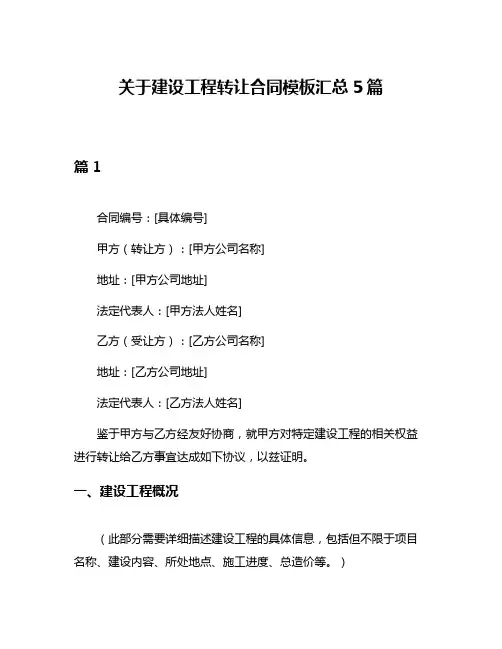 关于建设工程转让合同模板汇总 5 篇

篇 1

合同编号：[具体编号]

甲方（转让方）：[甲方公司名称]

地址：[甲方公司地址]

法定代表人：[甲方法人姓名]

乙方（受让方）：[乙方公司名称]

地址：[乙方公司地址]

法定代表人：[乙方法人姓名]

鉴于甲方与乙方经友好协商，就甲方对特定建设工程的相关权益进行转让给乙方事宜达成如下协议，以兹证明。

一、建设工程概况

（此部分需要详细描述建设工程的具体信息，包括但不限于项目名称、建设内容、所处地点、施工进度、总造价等。）